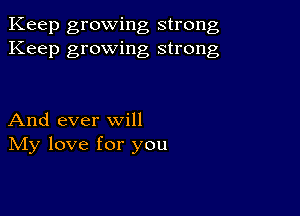 Keep growing strong
Keep growing strong

And ever will
My love for you